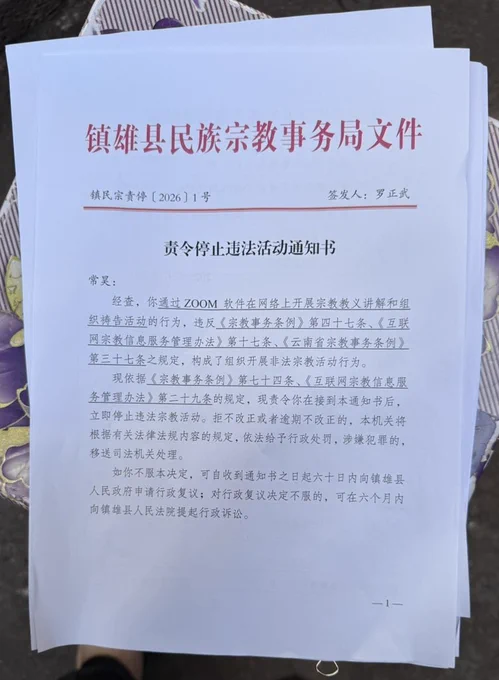 镇雄县民族宗教事务局文件

镇民宗责停〔2026〕1号 签发人：罗正武

责令停止违法活动通知书

常昊：

经查，你通过ZOOM软件在网络上开展宗教教义讲解和组织祷告活动的行为，违反《宗教事务条例》第四十七条、《互联网宗教信息服务管理办法》第十七条、《云南省宗教事务条例》第三十七条之规定，构成了组织开展非法宗教活动行为。

现依据《宗教事务条例》第七十四条、《互联网宗教信息服务管理办法》第二十九条的规定，现责令你在接到本通知书后，立即停止违法宗教活动。拒不改正或者逾期不改正的，本机关将根据有关法律法规内容的规定，依法给予行政处罚，涉嫌犯罪的，移送司法机关处理。

如你不服本决定，可自收到通知书之日起六十日内向镇雄县人民政府申请行政复议；对行政复议决定不服的，可在六个月内向镇雄县人民法院提起行政诉讼。

—1—